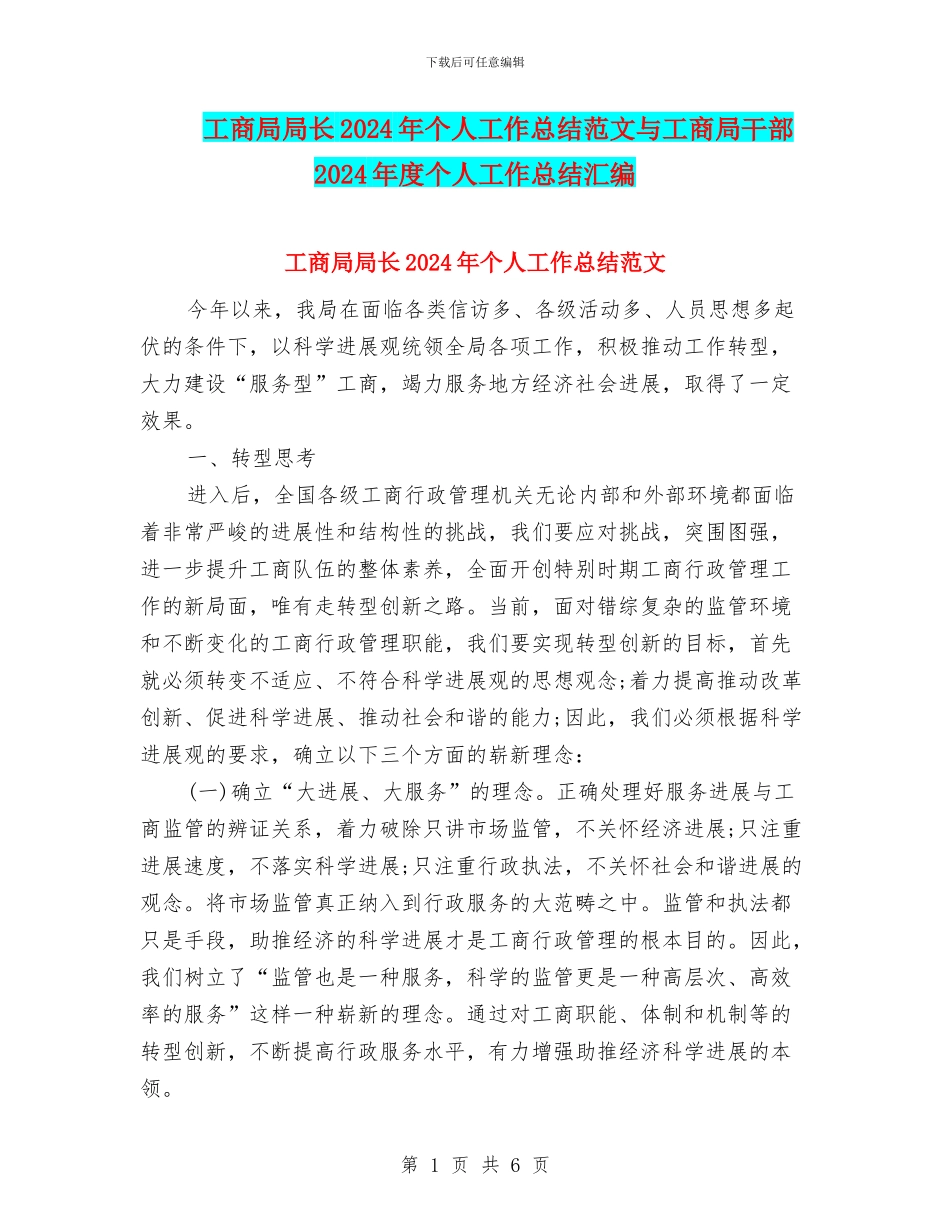 下载后可任意编辑

工商局局长2024年个人工作总结范文与工商局干部2024年度个人工作总结汇编

工商局局长2024年个人工作总结范文

今年以来，我局在面临各类信访多、各级活动多、人员思想多起伏的条件下，以科学进展观统领全局各项工作，积极推动工作转型，大力建设“服务型”工商，竭力服务地方经济社会进展，取得了一定效果。

一、转型思考

进入后，全国各级工商行政管理机关无论内部和外部环境都面临着非常严峻的进展性和结构性的挑战，我们要应对挑战，突围图强，进一步提升工商队伍的整体素养，全面开创特别时期工商行政管理工作的新局面，唯有走转型创新之路。当前，面对错综复杂的监管环境和不断变化的工商行政管理职能，我们要实现转型创新的目标，首先就必须转变不适应、不符合科学进展观的思想观念;着力提高推动改革创新、促进科学进展、推动社会和谐的能力;因此，我们必须根据科学进展观的要求，确立以下三个方面的崭新理念：

(一)确立“大进展、大服务”的理念。正确处理好服务进展与工商监管的辨证关系，着力破除只讲市场监管，不关怀经济进展;只注重进展速度，不落实科学进展;只注重行政执法，不关怀社会和谐进展的观念。将市场监管真正纳入到行政服务的大范畴之中。监管和执法都只是手段，助推经济的科学进展才是工商行政管理的根本目的。因此，我们树立了“监管也是一种服务，科学的监管更是一种高层次、高效率的服务”这样一种崭新的理念。通过对工商职能、体制和机制等的转型创新，不断提高行政服务水平，有力增强助推经济科学进展的本领。

第 1 页 共 6 页